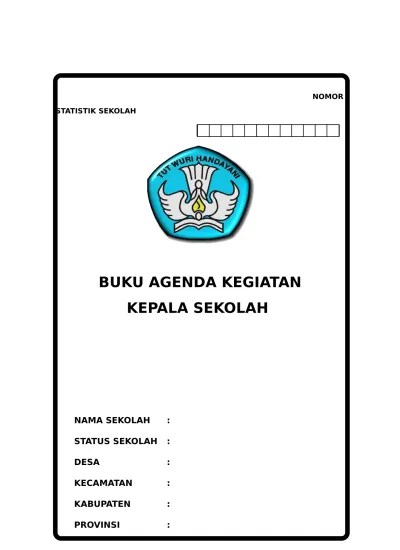 NOMOR

STATISTIK SEKOLAH

TUT WURI HANDAYANI

BUKU AGENDA KEGIATAN
KEPALA SEKOLAH

NAMA SEKOLAH :
STATUS SEKOLAH :
DESA :
KECAMATAN :
KABUPATEN :
PROVINSI :